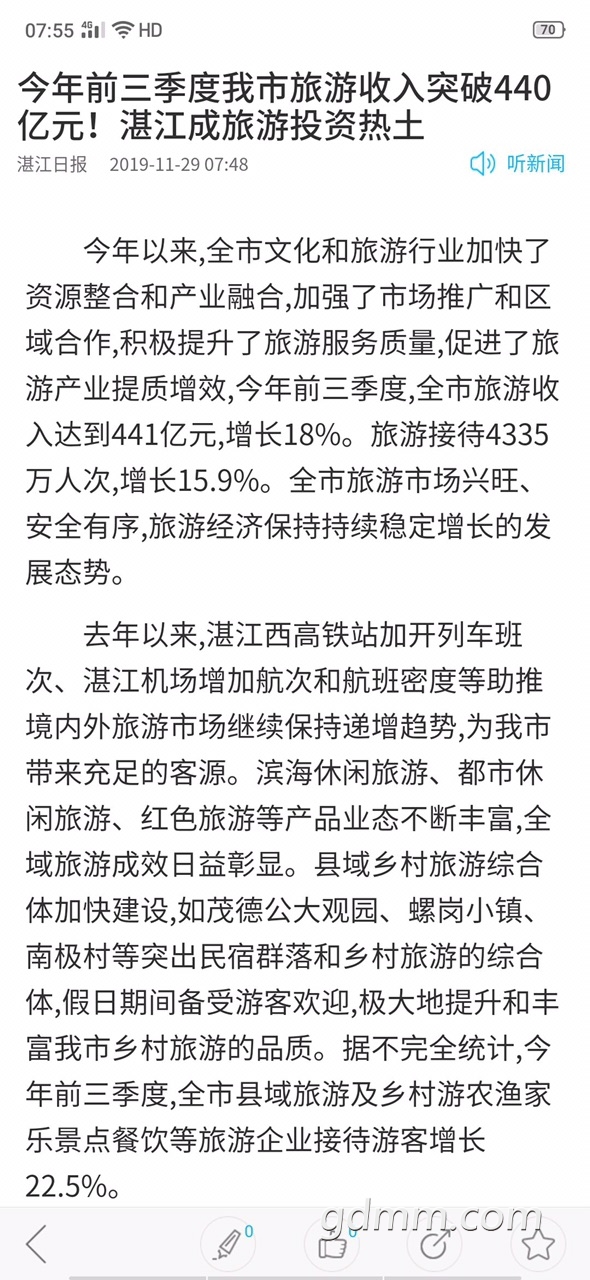 07:55 4G HD 70

今年前三季度我市旅游收入突破440亿元！湛江成旅游投资热土

湛江日报 2019-11-29 07:48 听新闻

今年以来,全市文化和旅游行业加快了资源整合和产业融合,加强了市场推广和区域合作,积极提升了旅游服务质量,促进了旅游产业提质增效,今年前三季度,全市旅游收入达到441亿元,增长18%。旅游接待4335万人次,增长15.9%。全市旅游市场兴旺、安全有序,旅游经济保持持续稳定增长的发展态势。

去年以来,湛江西高铁站加开列车班次、湛江机场增加航次和航班密度等助推境内外旅游市场继续保持递增趋势,为我市带来充足的客源。滨海休闲旅游、都市休闲旅游、红色旅游等产品业态不断丰富,全域旅游成效日益彰显。县域乡村旅游综合体加快建设,如茂德公大观园、螺岗小镇、南极村等突出民宿群落和乡村旅游的综合体,假日期间备受游客欢迎,极大地提升和丰富我市乡村旅游的品质。据不完全统计,今年前三季度,全市县域旅游及乡村游农渔家乐景点餐饮等旅游企业接待游客增长22.5%。

0 0

gdmm.com